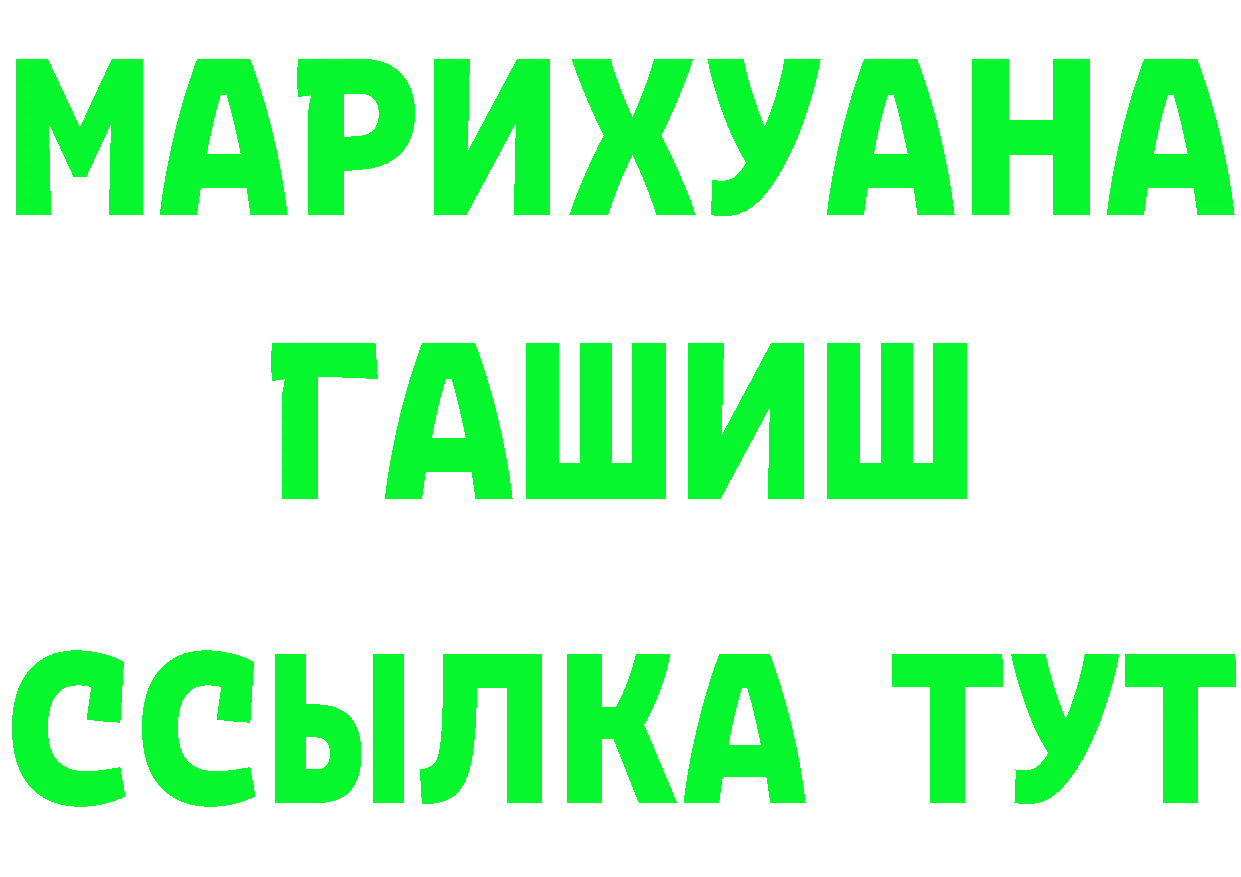 МАРИХУАНА
ГАШИШ
ССЫЛКА ТУТ